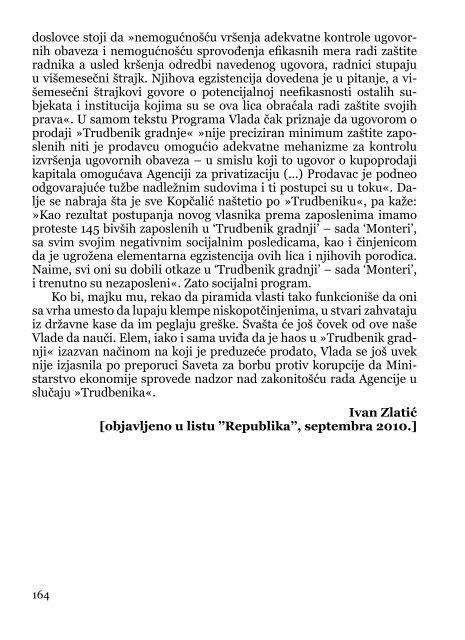 doslovce stoji da »nemogućnošću vršenja adekvatne kontrole ugovornih obaveza i nemogućnošću sprovođenja efikasnih mera radi zaštite radnika a usled kršenja odredbi navedenog ugovora, radnici stupaju u višemesečni štrajk. Njihova egzistencija dovedena je u pitanje, a višemesečni štrajkovi govore o potencijalnoj neefikasnosti ostalih subjekata i institucija kojima su se ova lica obraćala radi zaštite svojih prava«. U samom tekstu Programa Vlada čak priznaje da ugovorom o prodaji »Trudbenik gradnje« »nije preciziran minimum zaštite zaposlenih niti je prodavcu omogućio adekvatne mehanizme za kontrolu izvršenja ugovornih obaveza – u smislu koji to ugovor o kupoprodaji kapitala omogućava Agenciji za privatizaciju (...) Prodavac je podneo odgovarajuće tužbe nadležnim sudovima i ti postupci su u toku«. Dalje se nabraja šta je sve Kopčalić naštetio po »Trudbeniku«, pa kaže: »Kao rezultat postupanja novog vlasnika prema zaposlenima imamo proteste 145 bivših zaposlenih u 'Trudbenik gradnji' – sada 'Monteri', sa svim svojim negativnim socijalnim posledicama, kao i činjenicom da je ugrožena elementarna egzistencija ovih lica i njihovih porodica. Naime, svi oni su dobili otkaze u 'Trudbenik gradnji' – sada 'Monteri', i trenutno su nezaposleni«. Zato socijalni program.

Ko bi, majku mu, rekao da piramida vlasti tako funkcioniše da oni sa vrha umesto da lupaju klempe niskopotčinjenima, u stvari zahvataju iz državne kase da im peglaju greške. Svašta će još čovek od ove naše Vlade da nauči. Elem, iako i sama uviđa da je haos u »Trudbenik gradnji« izazvan načinom na koji je preduzeće prodato, Vlada se još uvek nije izjasnila po preporuci Saveta za borbu protiv korupcije da Ministarstvo ekonomije sprovede nadzor nad zakonitošću rada Agencije u slučaju »Trudbenika«.

Ivan Zlatić
[objavljeno u listu "Republika", septembra 2010.]

164